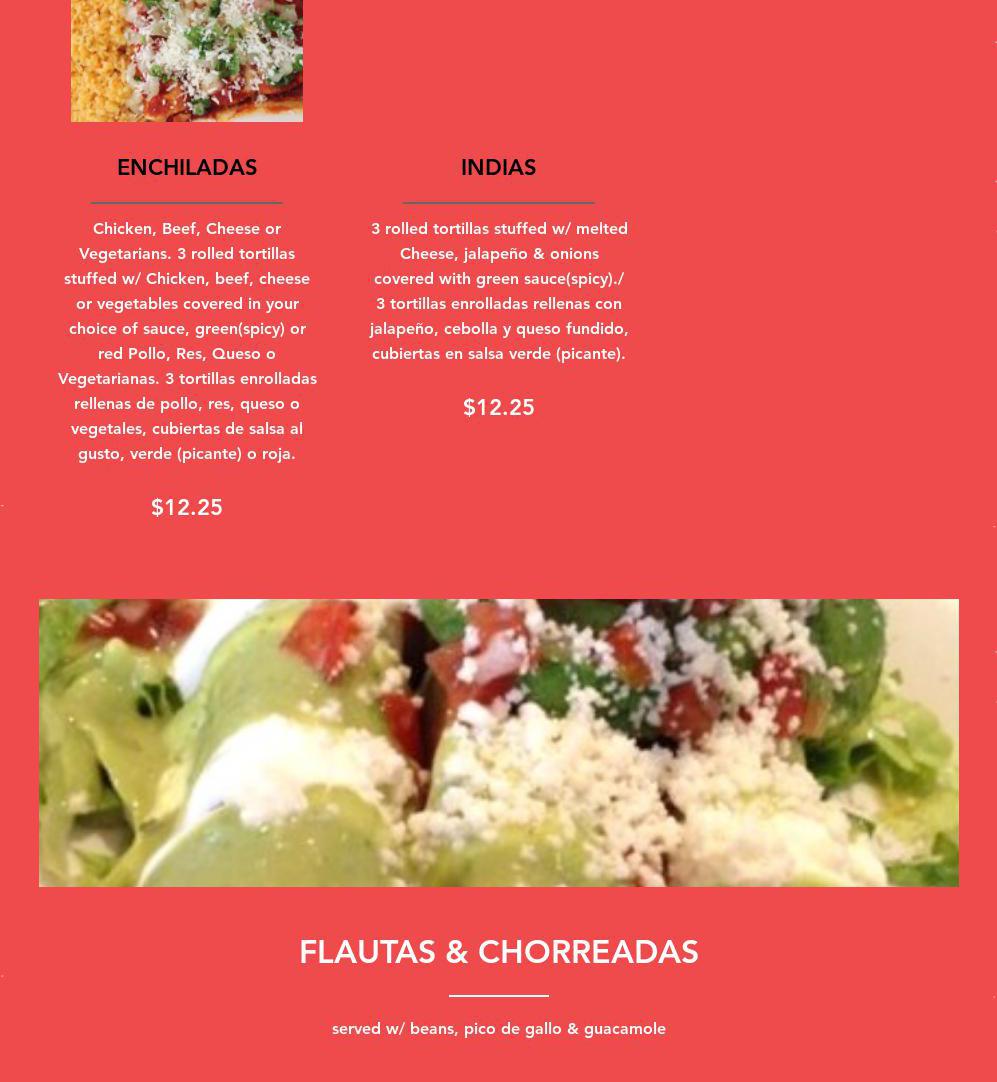 ENCHILADAS

Chicken, Beef, Cheese or Vegetarians. 3 rolled tortillas stuffed w/ Chicken, beef, cheese or vegetables covered in your choice of sauce, green(spicy) or red Pollo, Res, Queso o Vegetarianas. 3 tortillas enrolladas rellenas de pollo, res, queso o vegetales, cubiertas de salsa al gusto, verde (picante) o roja.

$12.25

INDIAS

3 rolled tortillas stuffed w/ melted Cheese, jalapeño & onions covered with green sauce(spicy)./ 3 tortillas enrolladas rellenas con jalapeño, cebolla y queso fundido, cubiertas en salsa verde (picante).

$12.25

FLAUTAS & CHORREADAS

served w/ beans, pico de gallo & guacamole